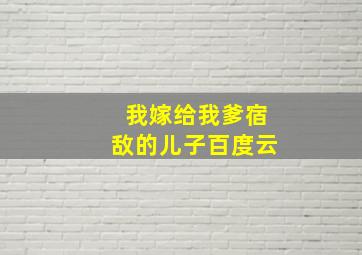 我嫁给我爹宿敌的儿子百度云